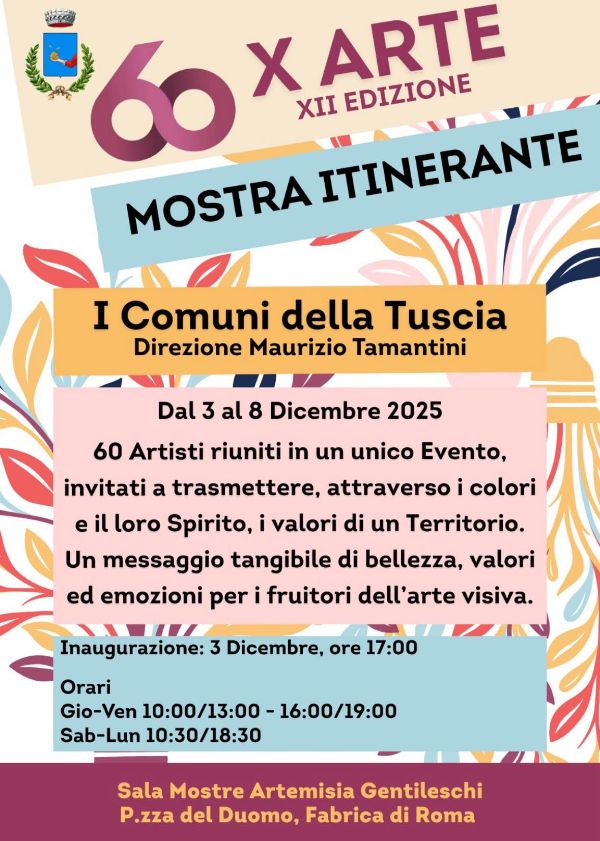 60 X ARTE
XII EDIZIONE

MOSTRA ITINERANTE

I Comuni della Tuscia
Direzione Maurizio Tamantini

Dal 3 al 8 Dicembre 2025

60 Artisti riuniti in un unico Evento, invitati a trasmettere, attraverso i colori e il loro Spirito, i valori di un Territorio. Un messaggio tangibile di bellezza, valori ed emozioni per i fruitori dell'arte visiva.

Inaugurazione: 3 Dicembre, ore 17:00

Orari
Gio-Ven 10:00/13:00 - 16:00/19:00
Sab-Lun 10:30/18:30

Sala Mostre Artemisia Gentileschi
P.zza del Duomo, Fabrica di Roma